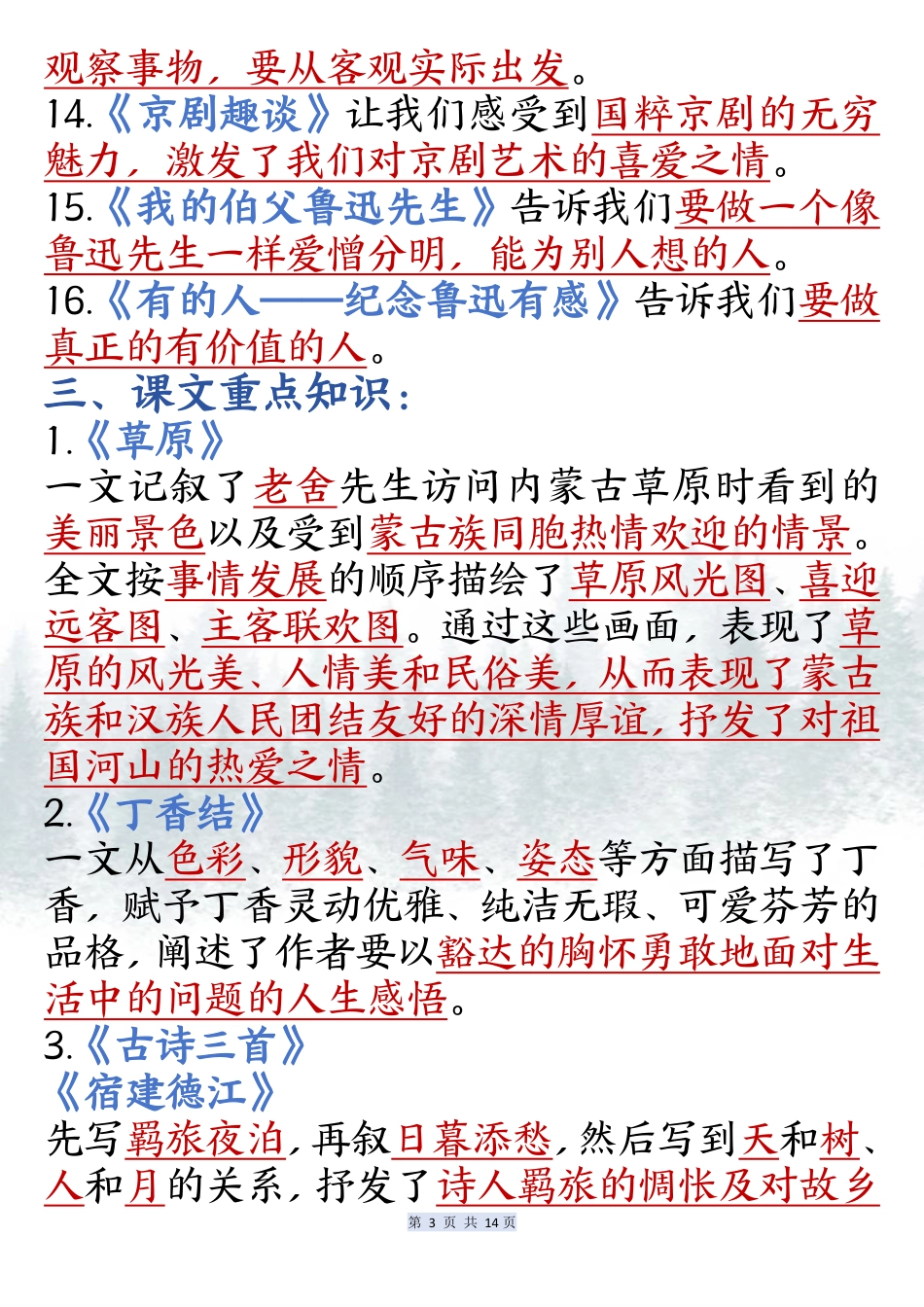 观察事物，要从客观实际出发。
14.《京剧趣谈》让我们感受到国粹京剧的无穷魅力，激发了我们对京剧艺术的喜爱之情。
15.《我的伯父鲁迅先生》告诉我们要做一个像鲁迅先生一样爱憎分明，能为别人想的人。
16.《有的人——纪念鲁迅有感》告诉我们要做真正的有价值的人。
三、课文重点知识：
1.《草原》
一文记叙了老舍先生访问内蒙古草原时看到的美丽景色以及受到蒙古族同胞热情欢迎的情景。全文按事情发展的顺序描绘了草原风光图、喜迎远客图、主客联欢图。通过这些画面，表现了草原的风光美、人情美和民俗美，从而表现了蒙古族和汉族人民团结友好的深情厚谊，抒发了对祖国河山的热爱之情。
2.《丁香结》
一文从色彩、形貌、气味、姿态等方面描写了丁香，赋予丁香灵动优雅、纯洁无瑕、可爱芬芳的品格，阐述了作者要以豁达的胸怀勇敢地面对生活中的问题的人生感悟。
3.《古诗三首》
《宿建德江》
先写羁旅夜泊，再叙日暮添愁，然后写到天和树、人和月的关系，抒发了诗人羁旅的惆怅及对故乡
第 3 页 共 14 页